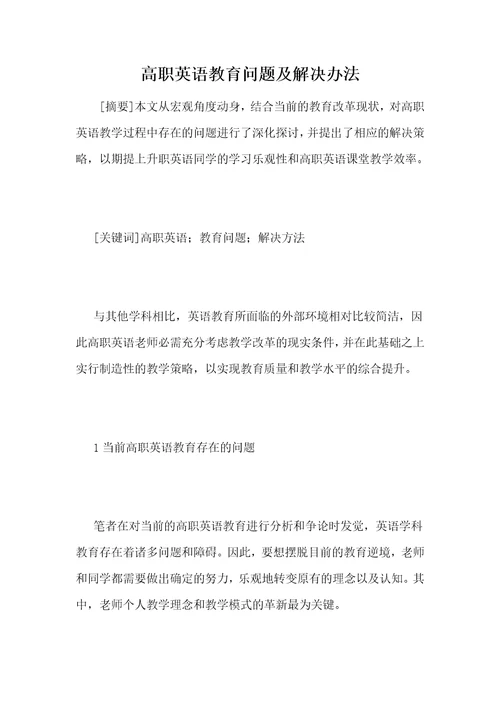 高职英语教育问题及解决办法

[摘要]本文从宏观角度动身，结合当前的教育改革现状，对高职英语教学过程中存在的问题进行了深化探讨，并提出了相应的解决策略，以期提上升职英语同学的学习乐观性和高职英语课堂教学效率。

[关键词]高职英语；教育问题；解决方法

与其他学科相比，英语教育所面临的外部环境相对比较简洁，因此高职英语老师必需充分考虑教学改革的现实条件，并在此基础之上实行制造性的教学策略，以实现教育质量和教学水平的综合提升。

1 当前高职英语教育存在的问题

笔者在对当前的高职英语教育进行分析和争论时发觉，英语学科教育存在着诸多问题和障碍。因此，要想摆脱目前的教育逆境，老师和同学都需要做出确定的努力，乐观地转变原有的理念以及认知。其中，老师个人教学理念和教学模式的革新最为关键。